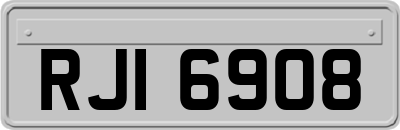 RJI 6908